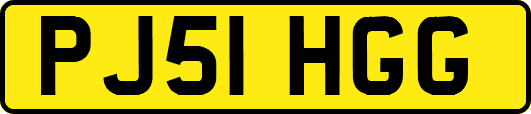 PJ51 HGG